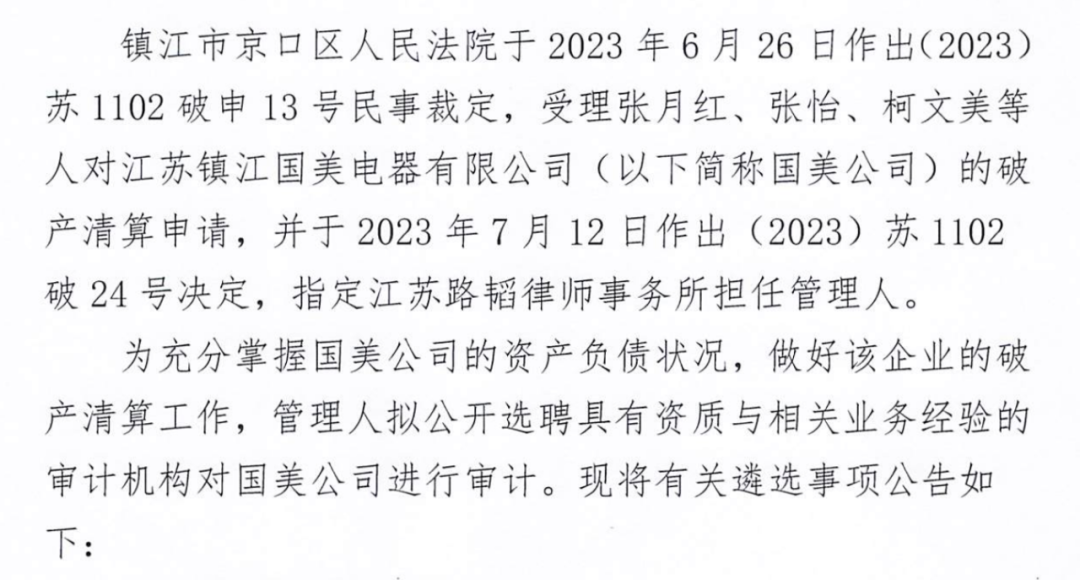 镇江市京口区人民法院于 2023 年 6 月 26 日作出(2023)苏 1102 破申 13 号民事裁定，受理张月红、张怡、柯文美等人对江苏镇江国美电器有限公司（以下简称国美公司）的破产清算申请，并于 2023 年 7 月 12 日作出（2023）苏 1102 破 24 号决定，指定江苏路韬律师事务所担任管理人。

为充分掌握国美公司的资产负债状况，做好该企业的破产清算工作，管理人拟公开选聘具有资质与相关业务经验的审计机构对国美公司进行审计。现将有关遴选事项公告如下：